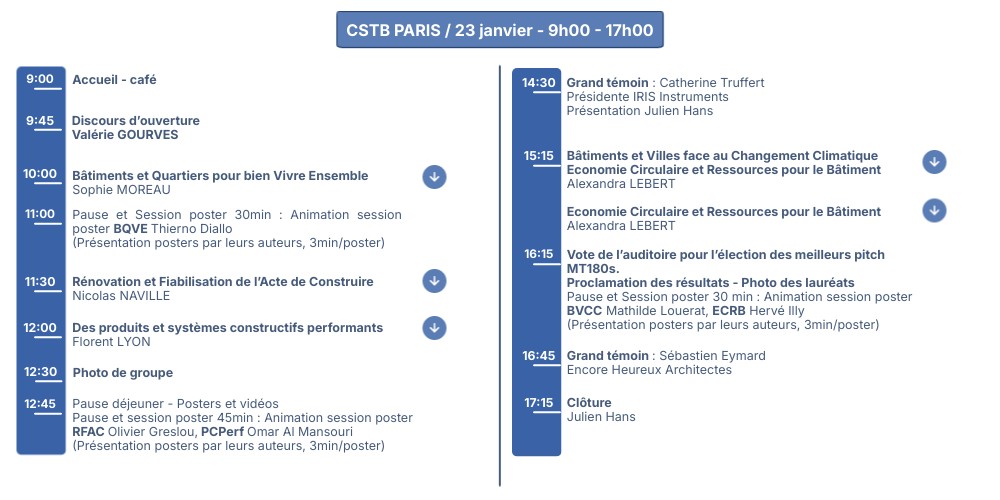 CSTB PARIS / 23 janvier - 9h00 - 17h00

9:00 Accueil - café

9:45 Discours d'ouverture
Valérie GOURVES

10:00 Bâtiments et Quartiers pour bien Vivre Ensemble
Sophie MOREAU

11:00 Pause et Session poster 30min : Animation session poster BQVE Thierno Diallo
(Présentation posters par leurs auteurs, 3min/poster)

11:30 Rénovation et Fiabilisation de l'Acte de Construire
Nicolas NAVILLE

12:00 Des produits et systèmes constructifs performants
Florent LYON

12:30 Photo de groupe

12:45 Pause déjeuner - Posters et vidéos
Pause et session poster 45min : Animation session poster RFAC Olivier Greslou, PCPerf Omar Al Mansouri
(Présentation posters par leurs auteurs, 3min/poster)

14:30 Grand témoin : Catherine Truffert
Présidente IRIS Instruments
Présentation Julien Hans

15:15 Bâtiments et Villes face au Changement Climatique
Economie Circulaire et Ressources pour le Bâtiment
Alexandra LEBERT

Economie Circulaire et Ressources pour le Bâtiment
Alexandra LEBERT

16:15 Vote de l'auditoire pour l'élection des meilleurs pitch MT180s.
Proclamation des résultats - Photo des lauréats
Pause et Session poster 30 min : Animation session poster BVCC Mathilde Louerat, ECRB Hervé Illy
(Présentation posters par leurs auteurs, 3min/poster)

16:45 Grand témoin : Sébastien Eymard
Encore Heureux Architectes

17:15 Clôture
Julien Hans